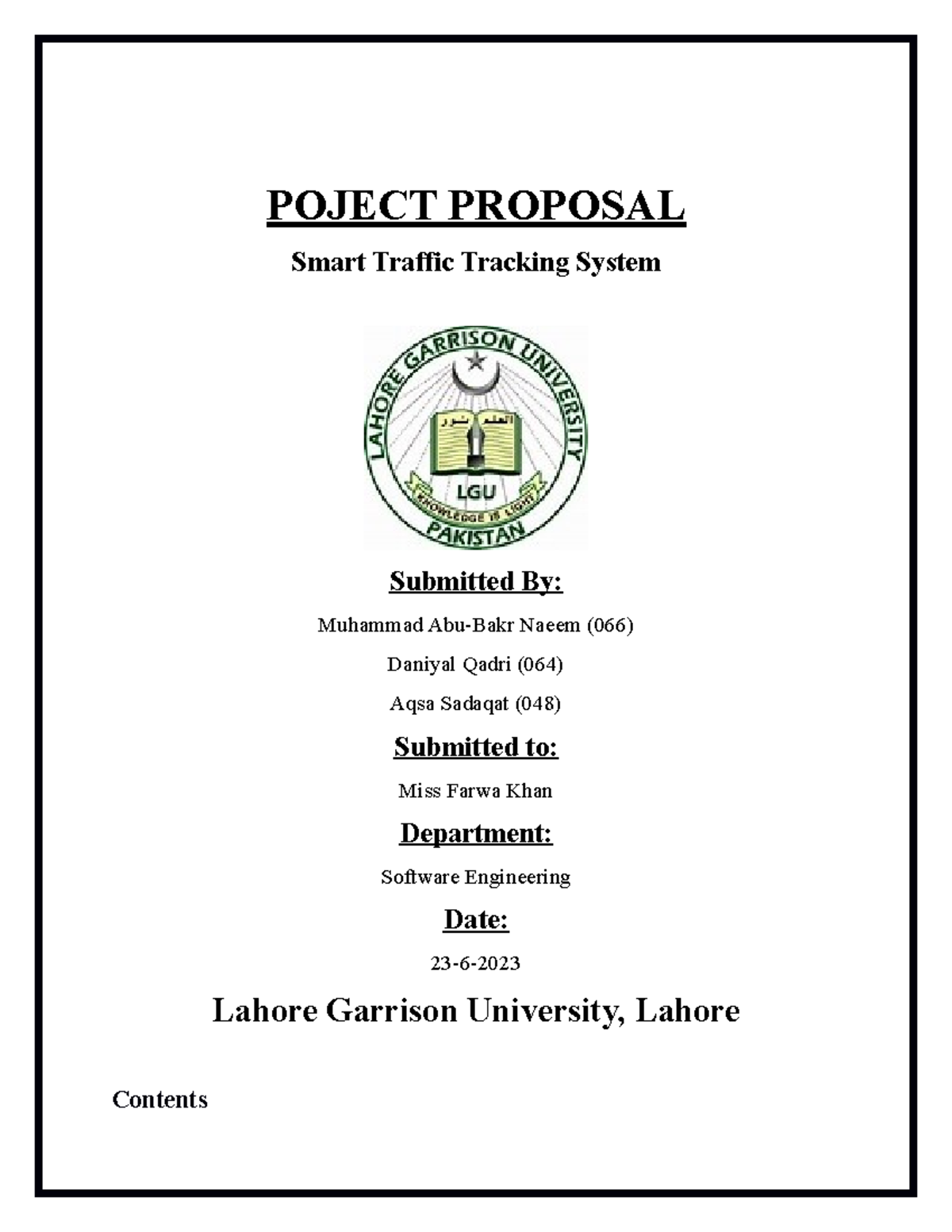 POJECT PROPOSAL

Smart Traffic Tracking System

LAHORE GARRISON UNIVERSITY

العلم نور

LGU

KNOWLEDGE IS LIGHT

PAKISTAN

Submitted By:

Muhammad Abu-Bakr Naeem (066)

Daniyal Qadri (064)

Aqsa Sadaqat (048)

Submitted to:

Miss Farwa Khan

Department:

Software Engineering

Date:

23-6-2023

Lahore Garrison University, Lahore

Contents